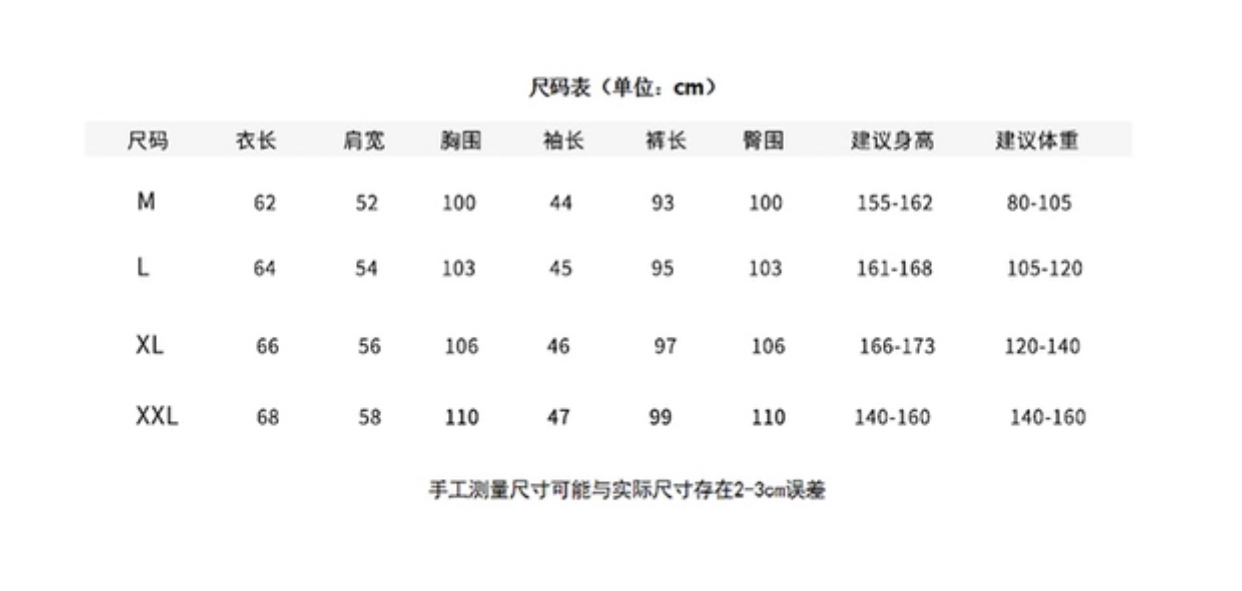 尺码表（单位：cm）

| 尺码 | 衣长 | 肩宽 | 胸围 | 袖长 | 裤长 | 臀围 | 建议身高 | 建议体重 |
|---|---|---|---|---|---|---|---|---|
| M | 62 | 52 | 100 | 44 | 93 | 100 | 155-162 | 80-105 |
| L | 64 | 54 | 103 | 45 | 95 | 103 | 161-168 | 105-120 |
| XL | 66 | 56 | 106 | 46 | 97 | 106 | 166-173 | 120-140 |
| XXL | 68 | 58 | 110 | 47 | 99 | 110 | 140-160 | 140-160 |

手工测量尺寸可能与实际尺寸存在2-3cm误差